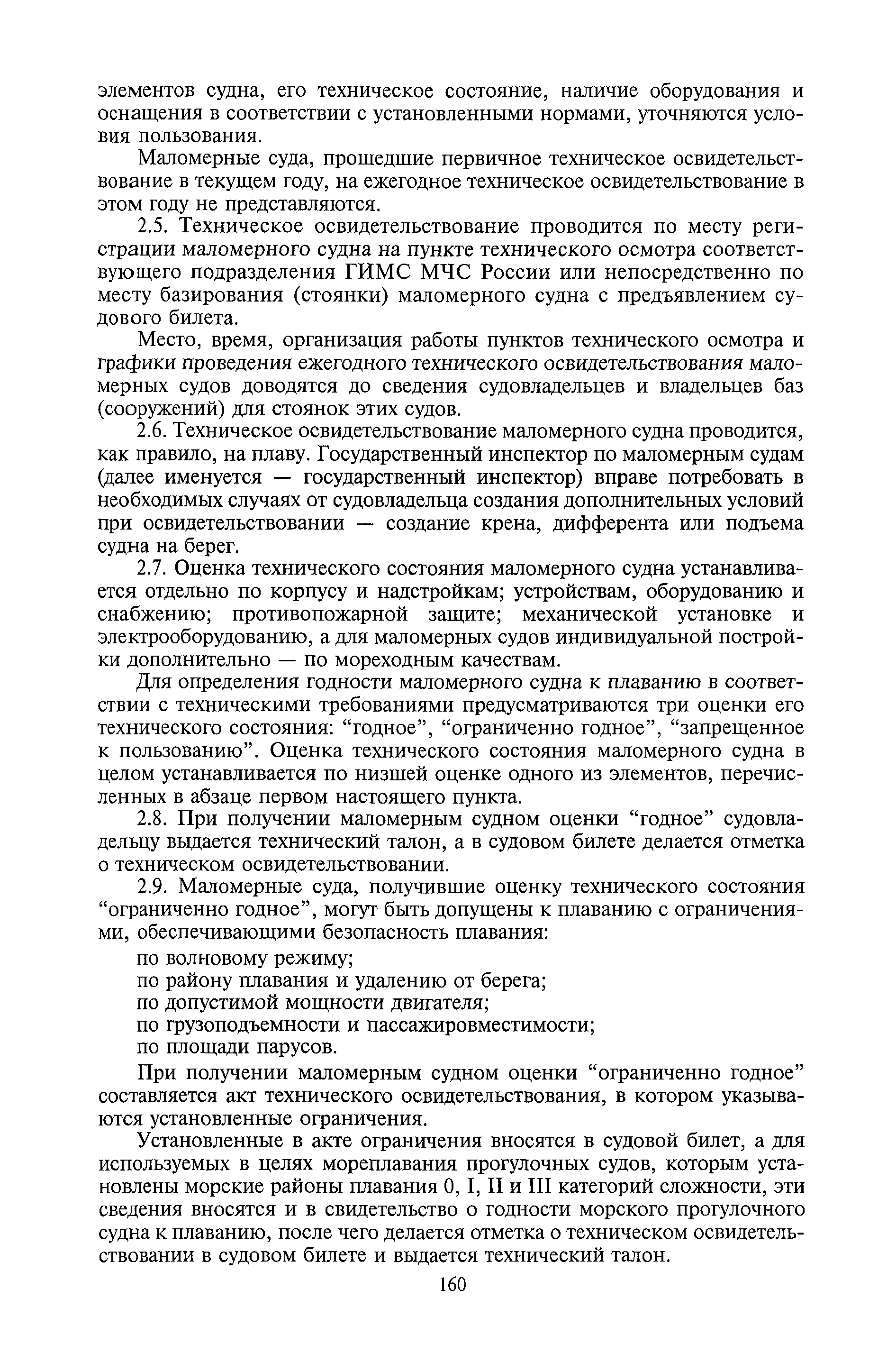 элементов судна, его техническое состояние, наличие оборудования и оснащения в соответствии с установленными нормами, уточняются условия пользования.

Маломерные суда, прошедшие первичное техническое освидетельствование в текущем году, на ежегодное техническое освидетельствование в этом году не представляются.

2.5. Техническое освидетельствование проводится по месту регистрации маломерного судна на пункте технического осмотра соответствующего подразделения ГИМС МЧС России или непосредственно по месту базирования (стоянки) маломерного судна с предъявлением судового билета.

Место, время, организация работы пунктов технического осмотра и графики проведения ежегодного технического освидетельствования маломерных судов доводятся до сведения судовладельцев и владельцев баз (сооружений) для стоянок этих судов.

2.6. Техническое освидетельствование маломерного судна проводится, как правило, на плаву. Государственный инспектор по маломерным судам (далее именуется — государственный инспектор) вправе потребовать в необходимых случаях от судовладельца создания дополнительных условий при освидетельствовании — создание крена, дифферента или подъема судна на берег.

2.7. Оценка технического состояния маломерного судна устанавливается отдельно по корпусу и надстройкам; устройствам, оборудованию и снабжению; противопожарной защите; механической установке и электрооборудованию, а для маломерных судов индивидуальной постройки дополнительно — по мореходным качествам.

Для определения годности маломерного судна к плаванию в соответствии с техническими требованиями предусматриваются три оценки его технического состояния: “годное”, “ограниченно годное”, “запрещенное к пользованию”. Оценка технического состояния маломерного судна в целом устанавливается по низшей оценке одного из элементов, перечисленных в абзаце первом настоящего пункта.

2.8. При получении маломерным судном оценки “годное” судовладельцу выдается технический талон, а в судовом билете делается отметка о техническом освидетельствовании.

2.9. Маломерные суда, получившие оценку технического состояния “ограниченно годное”, могут быть допущены к плаванию с ограничениями, обеспечивающими безопасность плавания:

по волновому режиму;
по району плавания и удалению от берега;
по допустимой мощности двигателя;
по грузоподъемности и пассажировместимости;
по площади парусов.

При получении маломерным судном оценки “ограниченно годное” составляется акт технического освидетельствования, в котором указываются установленные ограничения.

Установленные в акте ограничения вносятся в судовой билет, а для используемых в целях мореплавания прогулочных судов, которым установлены морские районы плавания 0, I, II и III категорий сложности, эти сведения вносятся и в свидетельство о годности морского прогулочного судна к плаванию, после чего делается отметка о техническом освидетельствовании в судовом билете и выдается технический талон.

160